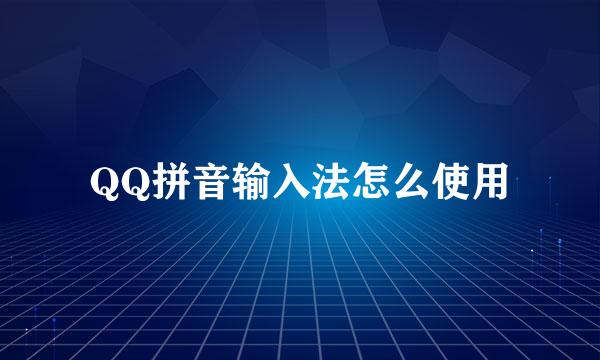 QQ拼音输入法怎么使用